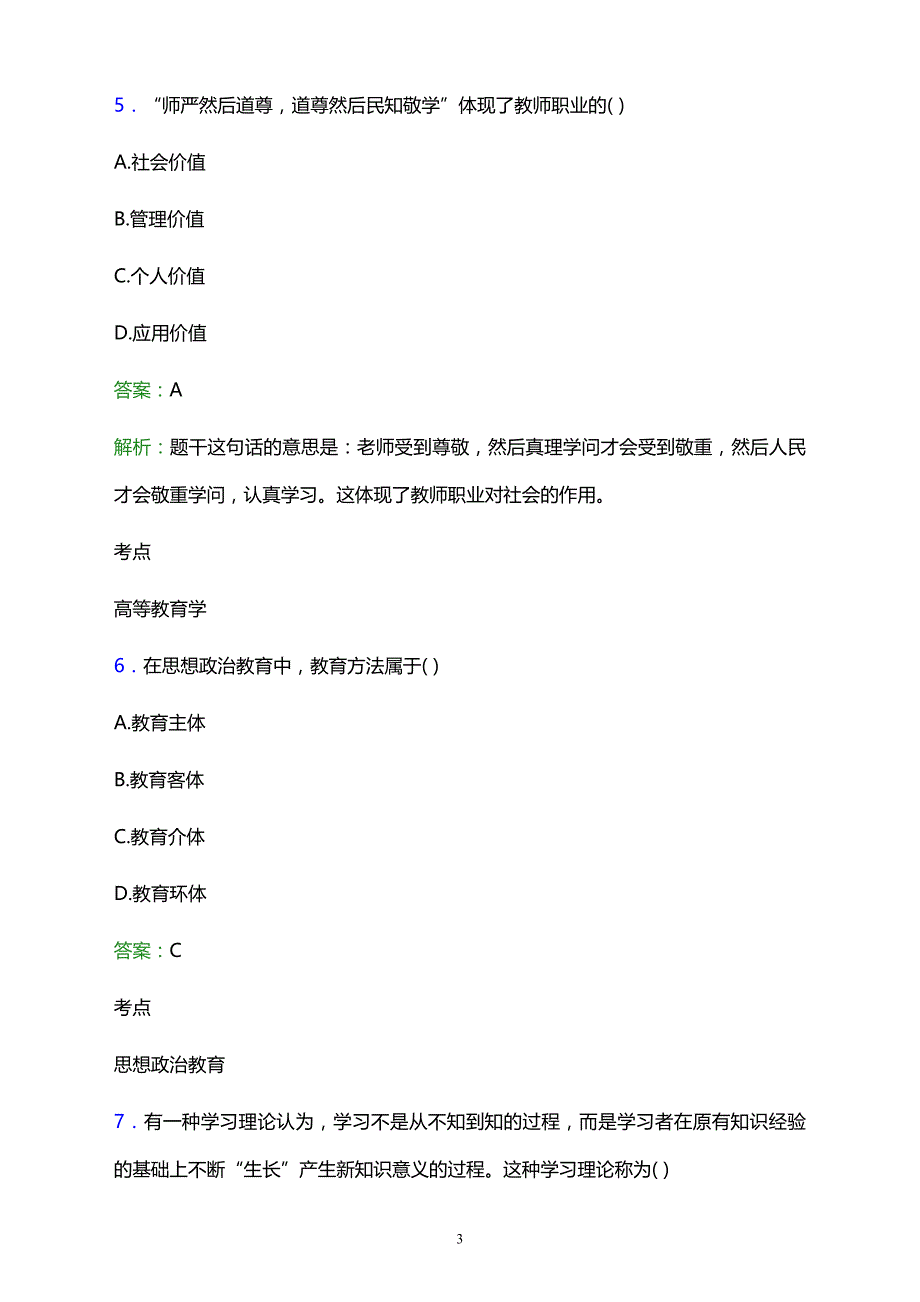 5．“师严然后道尊，道尊然后民知敬学”体现了教师职业的( )

A.社会价值

B.管理价值

C.个人价值

D.应用价值

答案：A

解析：题干这句话的意思是：老师受到尊敬，然后真理学问才会受到敬重，然后人民才会敬重学问，认真学习。这体现了教师职业对社会的作用。

考点

高等教育学

6．在思想政治教育中，教育方法属于( )

A.教育主体

B.教育客体

C.教育介体

D.教育环体

答案：C

考点

思想政治教育

7．有一种学习理论认为，学习不是从不知到知的过程，而是学习者在原有知识经验的基础上不断“生长”产生新知识意义的过程。这种学习理论称为( )

3